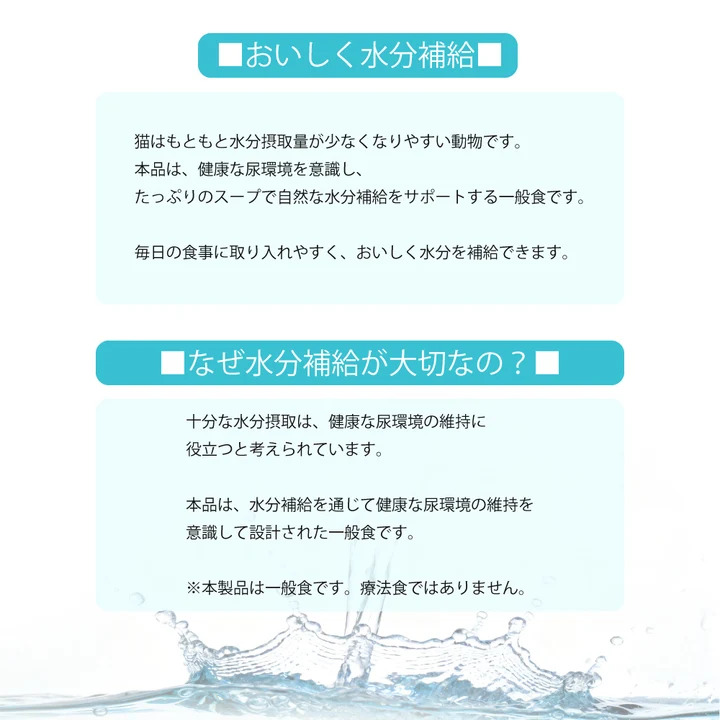 ■おいしく水分補給■

猫はもともと水分摂取量が少なくなりやすい動物です。
本品は、健康な尿環境を意識し、
たっぷりのスープで自然な水分補給をサポートする一般食です。

毎日の食事に取り入れやすく、おいしく水分を補給できます。

■なぜ水分補給が大切なの？■

十分な水分摂取は、健康な尿環境の維持に
役立つと考えられています。

本品は、水分補給を通じて健康な尿環境の維持を
意識して設計された一般食です。

※本製品は一般食です。療法食ではありません。